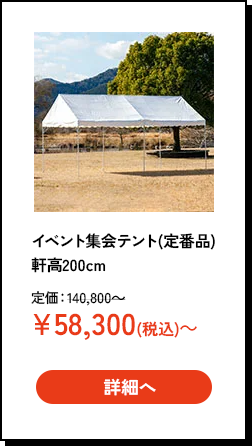 イベント集会テント(定番品)
軒高200cm

定価：140,800～
￥58,300(税込)～

詳細へ